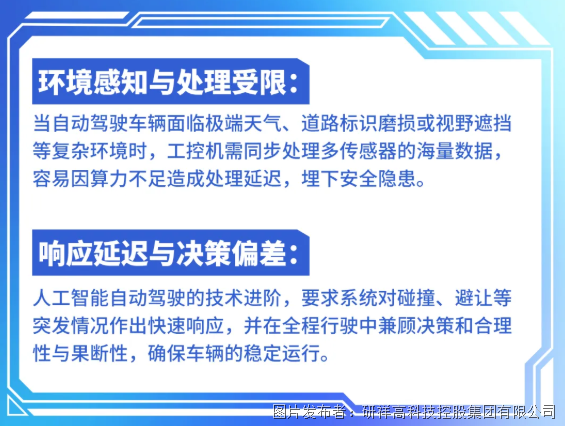 环境感知与处理受限：

当自动驾驶车辆面临极端天气、道路标识磨损或视野遮挡等复杂环境时，工控机需同步处理多传感器的海量数据，容易因算力不足造成处理延迟，埋下安全隐患。

响应延迟与决策偏差：

人工智能自动驾驶的技术进阶，要求系统对碰撞、避让等突发情况作出快速响应，并在全程行驶中兼顾决策和合理性与果断性，确保车辆的稳定运行。

图片发布者：研祥高科技控股集团有限公司